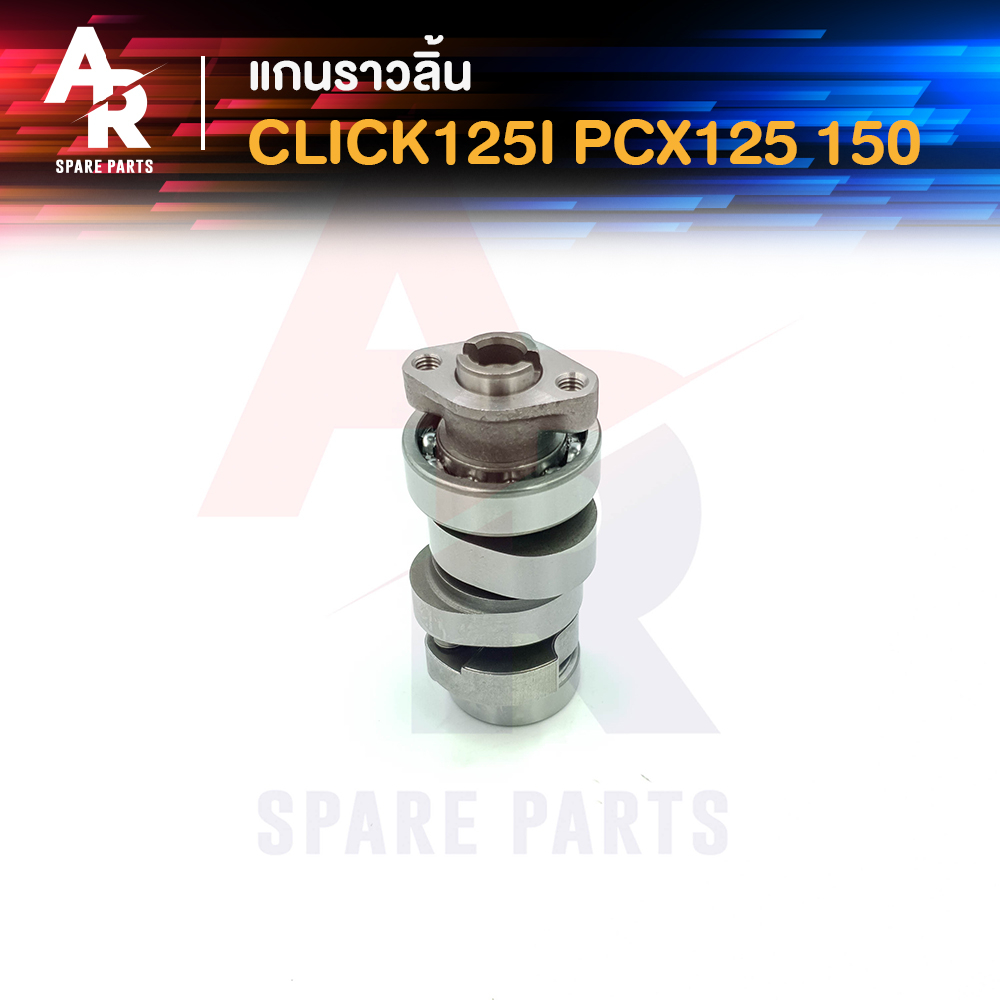 AR
SPARE PARTS

แกนราวลิ้น
CLICK125I PCX125 150

AR
SPARE PARTS